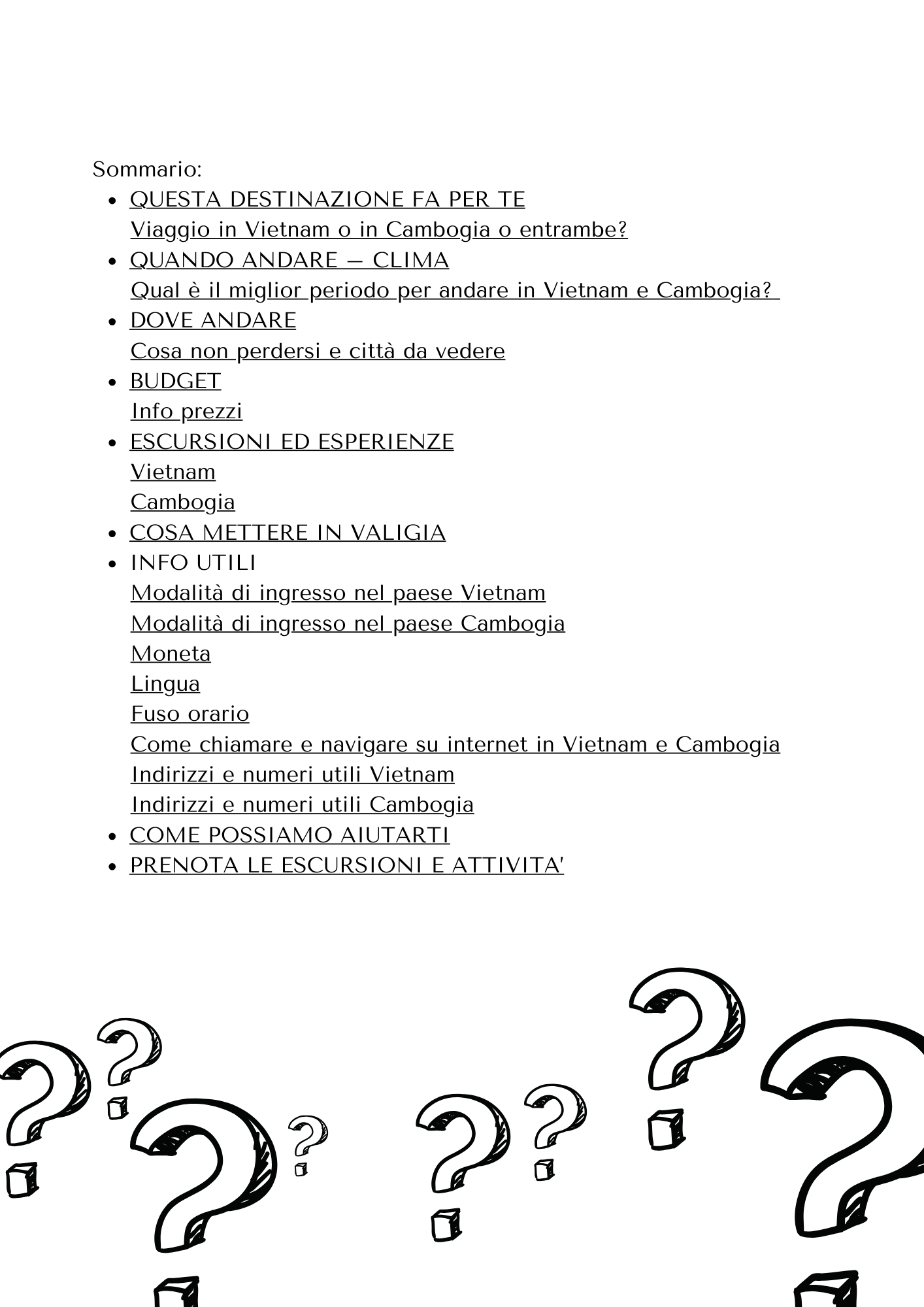 Sommario:
• QUESTA DESTINAZIONE FA PER TE
Viaggio in Vietnam o in Cambogia o entrambe?
• QUANDO ANDARE – CLIMA
Qual è il miglior periodo per andare in Vietnam e Cambogia?
• DOVE ANDARE
Cosa non perdersi e città da vedere
• BUDGET
Info prezzi
• ESCURSIONI ED ESPERIENZE
Vietnam
Cambogia
• COSA METTERE IN VALIGIA
• INFO UTILI
Modalità di ingresso nel paese Vietnam
Modalità di ingresso nel paese Cambogia
Moneta
Lingua
Fuso orario
Come chiamare e navigare su internet in Vietnam e Cambogia
Indirizzi e numeri utili Vietnam
Indirizzi e numeri utili Cambogia
• COME POSSIAMO AIUTARTI
• PRENOTA LE ESCURSIONI E ATTIVITA'